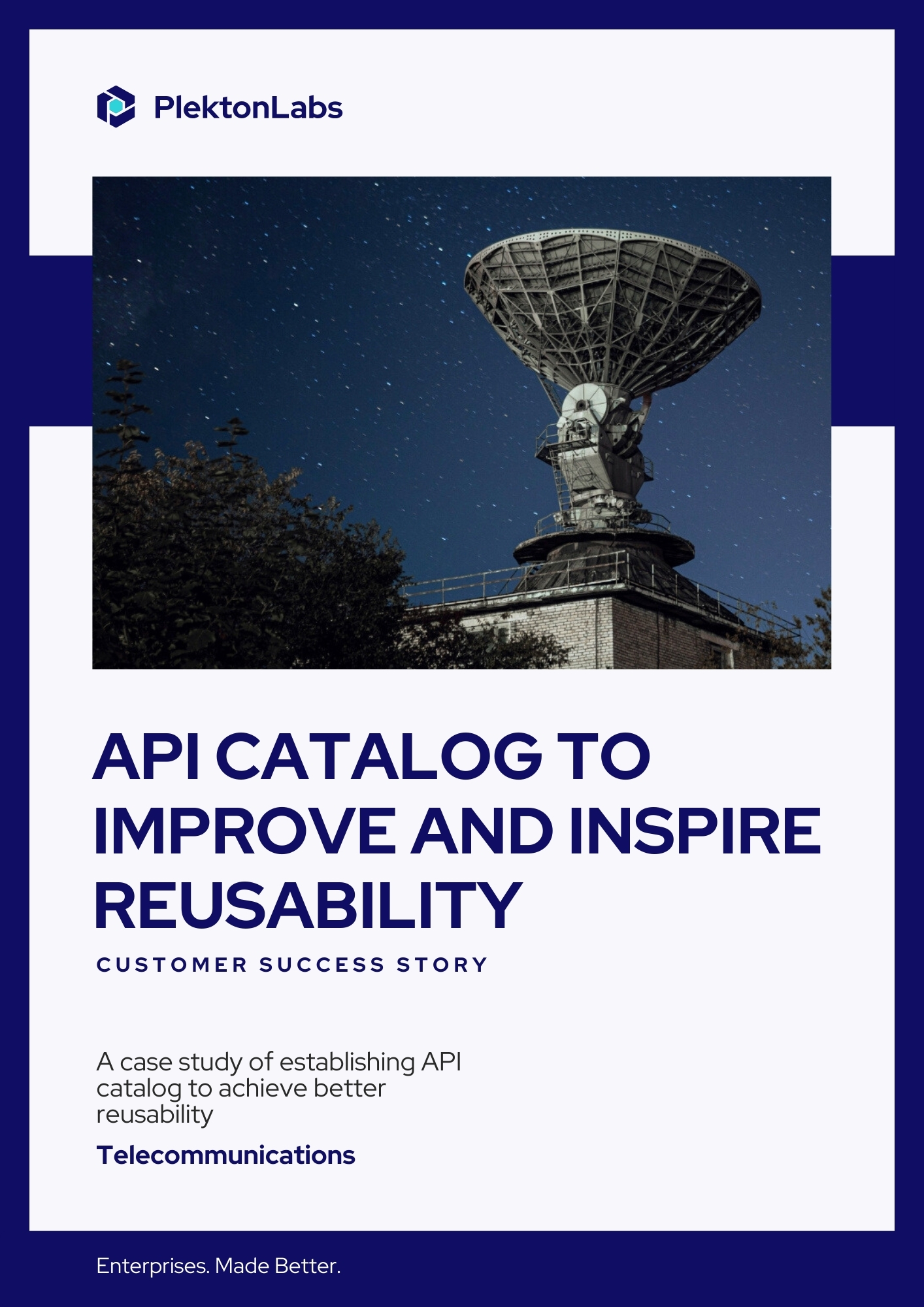 PlektonLabs

API CATALOG TO IMPROVE AND INSPIRE REUSABILITY

CUSTOMER SUCCESS STORY

A case study of establishing API catalog to achieve better reusability

Telecommunications

Enterprises. Made Better.